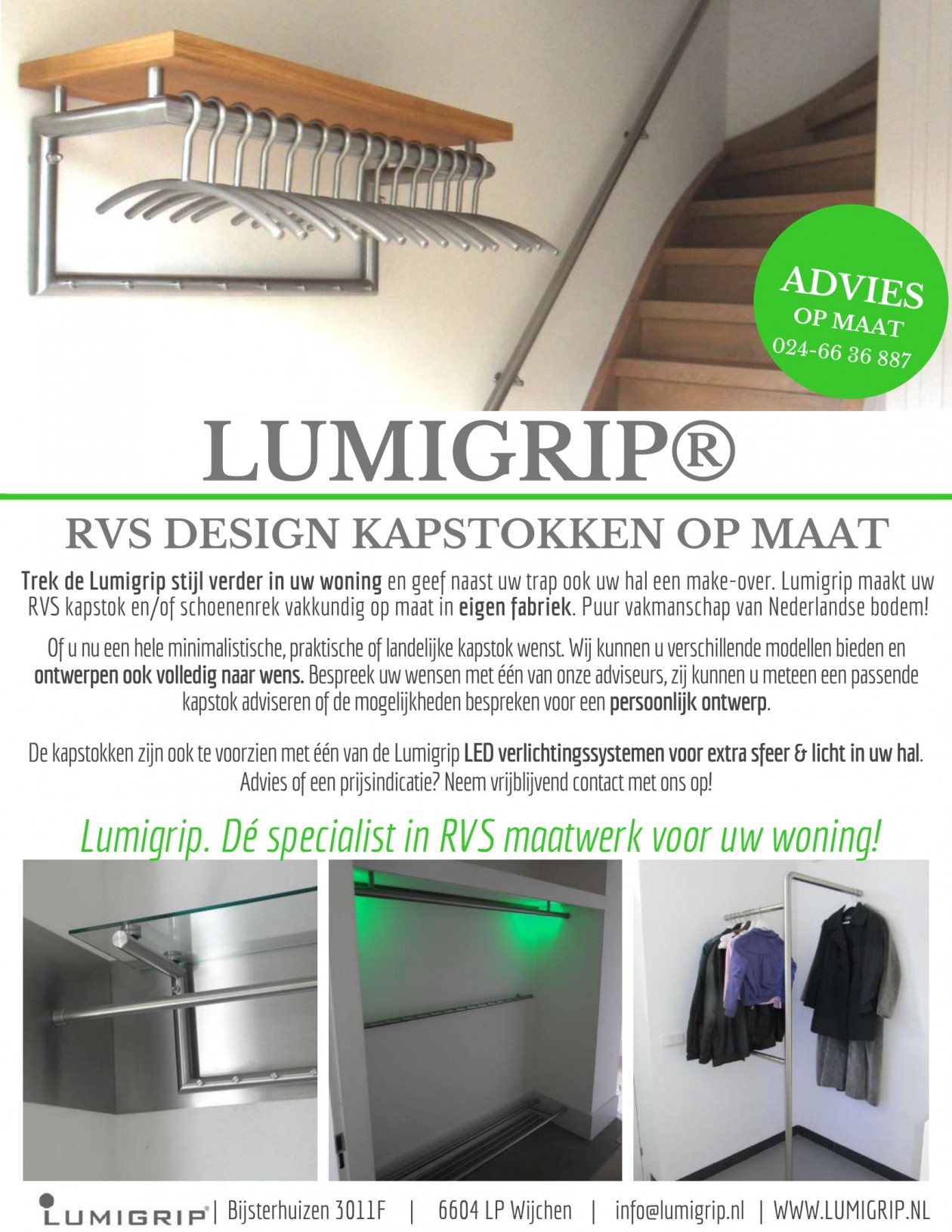 ADVIES
OP MAAT
024-66 36 887

LUMIGRIP®

RVS DESIGN KAPSTOKKEN OP MAAT

Trek de Lumigrip stijl verder in uw woning en geef naast uw trap ook uw hal een make-over. Lumigrip maakt uw RVS kapstok en/of schoenenrek vakkundig op maat in eigen fabriek. Puur vakmanschap van Nederlandse bodem!

Of u nu een hele minimalistische, praktische of landelijke kapstok wenst. Wij kunnen u verschillende modellen bieden en ontwerpen ook volledig naar wens. Bespreek uw wensen met één van onze adviseurs, zij kunnen u meteen een passende kapstok adviseren of de mogelijkheden bespreken voor een persoonlijk ontwerp.

De kapstokken zijn ook te voorzien met één van de Lumigrip LED verlichtingssystemen voor extra sfeer & licht in uw hal. Advies of een prijsindicatie? Neem vrijblijvend contact met ons op!

Lumigrip. Dé specialist in RVS maatwerk voor uw woning!

LUMIGRIP® | Bijsterhuizen 3011F | 6604 LP Wijchen | info@lumigrip.nl | WWW.LUMIGRIP.NL